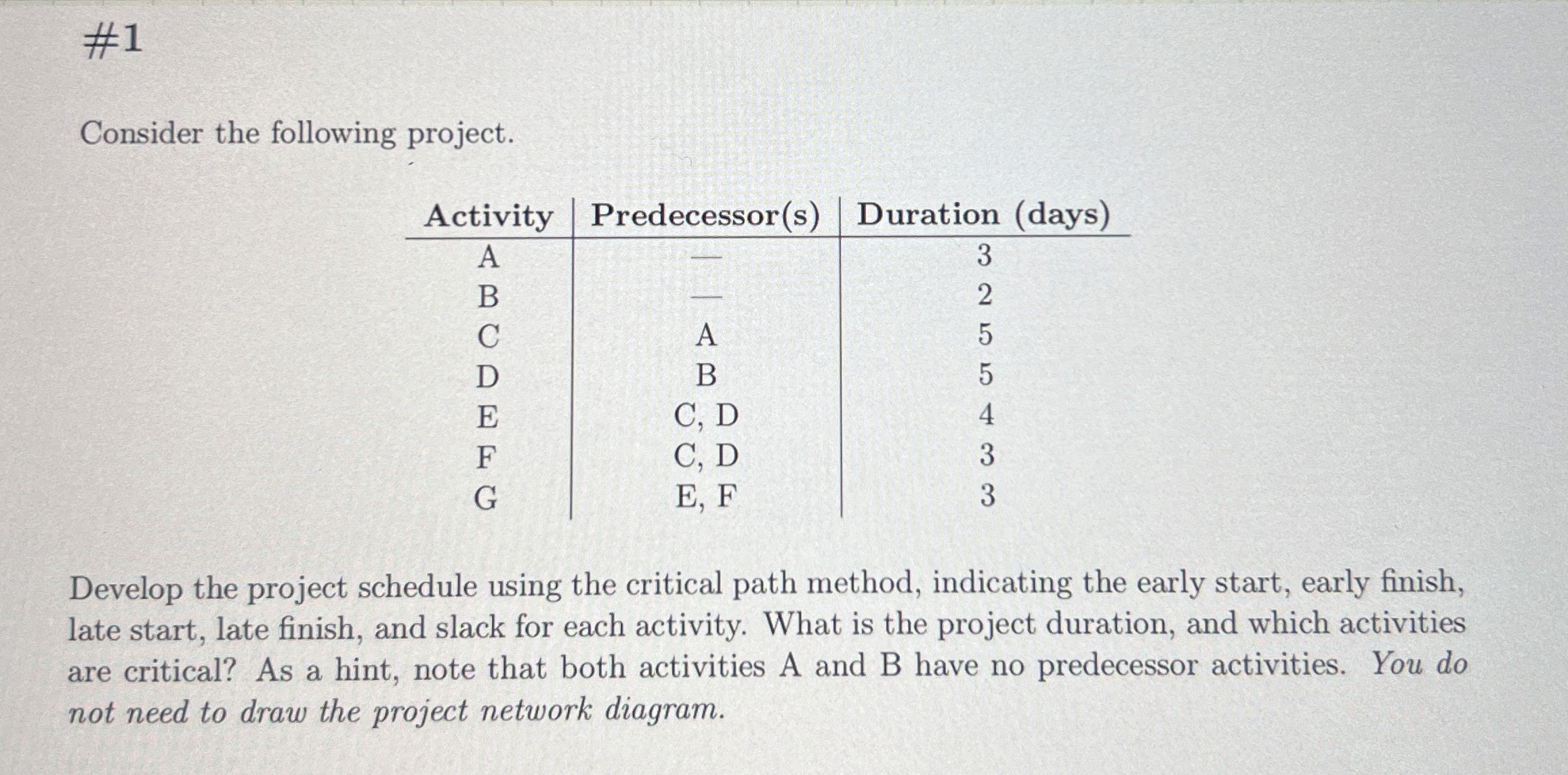 #1

Consider the following project.

| Activity | Predecessor(s) | Duration (days) |
|---|---|---|
| A | — | 3 |
| B | — | 2 |
| C | A | 5 |
| D | B | 5 |
| E | C, D | 4 |
| F | C, D | 3 |
| G | E, F | 3 |

Develop the project schedule using the critical path method, indicating the early start, early finish, late start, late finish, and slack for each activity. What is the project duration, and which activities are critical? As a hint, note that both activities A and B have no predecessor activities. You do not need to draw the project network diagram.